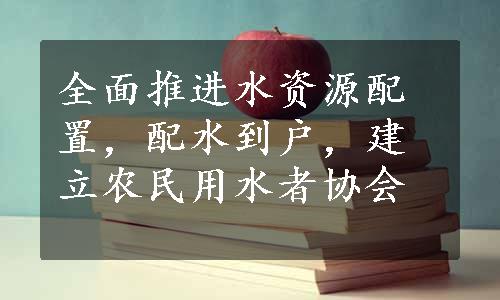 全面推进水资源配置，配水到户，建立农民用水者协会